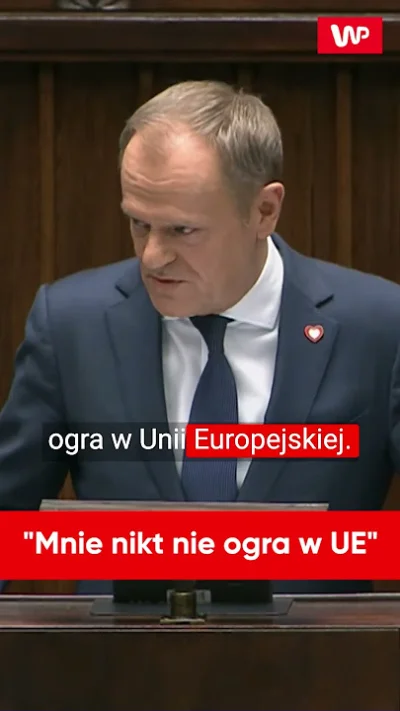 WP

ogra w Unii Europejskiej.

"Mnie nikt nie ogra w UE"